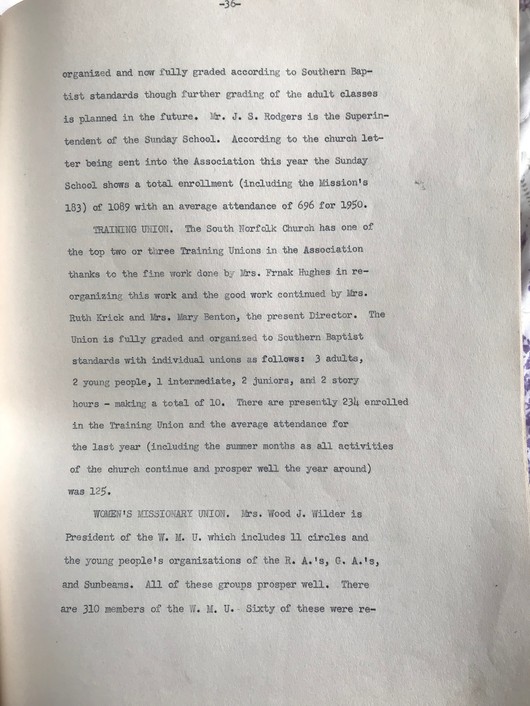 -36-

organized and now fully graded according to Southern Baptist standards though further grading of the adult classes is planned in the future. Mr. J. S. Rodgers is the Superintendent of the Sunday School. According to the church letter being sent into the Association this year the Sunday School shows a total enrollment (including the Mission's 183) of 1089 with an average attendance of 696 for 1950.

TRAINING UNION. The South Norfolk Church has one of the top two or three Training Unions in the Association thanks to the fine work done by Mrs. Frnak Hughes in reorganizing this work and the good work continued by Mrs. Ruth Krick and Mrs. Mary Benton, the present Director. The Union is fully graded and organized to Southern Baptist standards with individual unions as follows: 3 adults, 2 young people, 1 intermediate, 2 juniors, and 2 story hours - making a total of 10. There are presently 234 enrolled in the Training Union and the average attendance for the last year (including the summer months as all activities of the church continue and prosper well the year around) was 125.

WOMEN'S MISSIONARY UNION. Mrs. Wood J. Wilder is President of the W. M. U. which includes 11 circles and the young people's organizations of the R. A.'s, G. A.'s, and Sunbeams. All of these groups prosper well. There are 310 members of the W. M. U. Sixty of these were re-